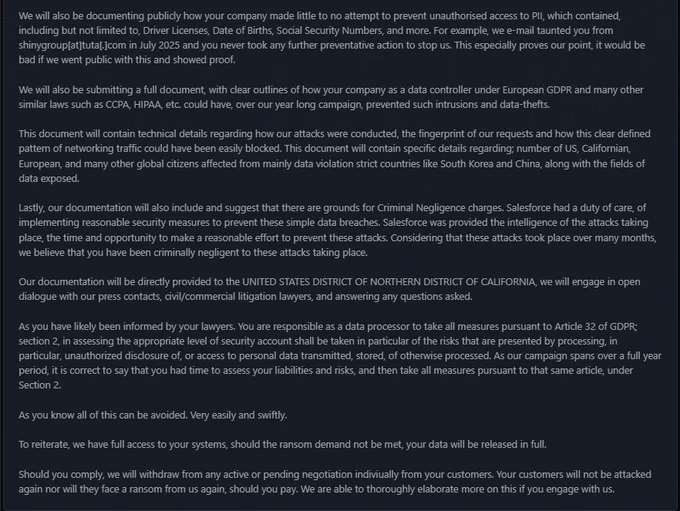 We will also be documenting publicly how your company made little to no attempt to prevent unauthorised access to PII, which contained, including but not limited to, Driver Licenses, Date of Births, Social Security Numbers, and more. For example, we e-mail taunted you from shinygroup[at]tuta[.]com in July 2025 and you never took any further preventative action to stop us. This especially proves our point, it would be bad if we went public with this and showed proof.

We will also be submitting a full document, with clear outlines of how your company as a data controller under European GDPR and many other similar laws such as CCPA, HIPAA, etc. could have, over our year long campaign, prevented such intrusions and data-thefts.

This document will contain technical details regarding how our attacks were conducted, the fingerprint of our requests and how this clear defined pattern of networking traffic could have been easily blocked. This document will contain specific details regarding; number of US, Californian, European, and many other global citizens affected from mainly data violation strict countries like South Korea and China, along with the fields of data exposed.

Lastly, our documentation will also include and suggest that there are grounds for Criminal Negligence charges. Salesforce had a duty of care, of implementing reasonable security measures to prevent these simple data breaches. Salesforce was provided the intelligence of the attacks taking place, the time and opportunity to make a reasonable effort to prevent these attacks. Considering that these attacks took place over many months, we believe that you have been criminally negligent to these attacks taking place.

Our documentation will be directly provided to the UNITED STATES DISTRICT OF NORTHERN DISTRICT OF CALIFORNIA, we will engage in open dialogue with our press contacts, civil/commercial litigation lawyers, and answering any questions asked.

As you have likely been informed by your lawyers. You are responsible as a data processor to take all measures pursuant to Article 32 of GDPR; section 2, in assessing the appropriate level of security account shall be taken in particular of the risks that are presented by processing, in particular, unauthorized disclosure of, or access to personal data transmitted, stored, of otherwise processed. As our campaign spans over a full year period, it is correct to say that you had time to assess your liabilities and risks, and then take all measures pursuant to that same article, under Section 2.

As you know all of this can be avoided. Very easily and swiftly.

To reiterate, we have full access to your systems, should the ransom demand not be met, your data will be released in full.

Should you comply, we will withdraw from any active or pending negotiation indiviually from your customers. Your customers will not be attacked again nor will they face a ransom from us again, should you pay. We are able to thoroughly elaborate more on this if you engage with us.